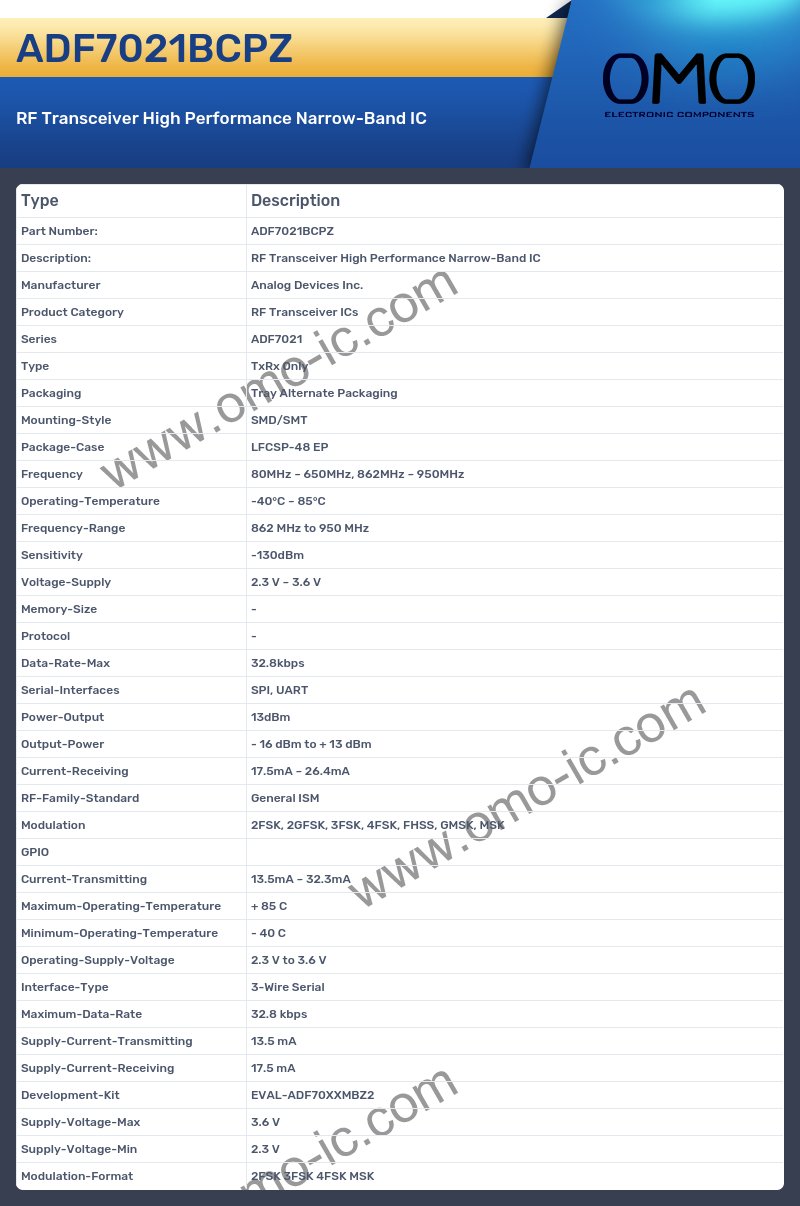 ADF7021BCPZ

RF Transceiver High Performance Narrow-Band IC

OMO
ELECTRONIC COMPONENTS

| Type | Description |
|---|---|
| Part Number: | ADF7021BCPZ |
| Description: | RF Transceiver High Performance Narrow-Band IC |
| Manufacturer | Analog Devices Inc. |
| Product Category | RF Transceiver ICs |
| Series | ADF7021 |
| Type | TxRx Only |
| Packaging | Tray Alternate Packaging |
| Mounting-Style | SMD/SMT |
| Package-Case | LFCSP-48 EP |
| Frequency | 80MHz ~ 650MHz, 862MHz ~ 950MHz |
| Operating-Temperature | -40°C ~ 85°C |
| Frequency-Range | 862 MHz to 950 MHz |
| Sensitivity | -130dBm |
| Voltage-Supply | 2.3 V ~ 3.6 V |
| Memory-Size | - |
| Protocol | - |
| Data-Rate-Max | 32.8kbps |
| Serial-Interfaces | SPI, UART |
| Power-Output | 13dBm |
| Output-Power | - 16 dBm to + 13 dBm |
| Current-Receiving | 17.5mA ~ 26.4mA |
| RF-Family-Standard | General ISM |
| Modulation | 2FSK, 2GFSK, 3FSK, 4FSK, FHSS, GMSK, MSK |
| GPIO | |
| Current-Transmitting | 13.5mA ~ 32.3mA |
| Maximum-Operating-Temperature | + 85 C |
| Minimum-Operating-Temperature | - 40 C |
| Operating-Supply-Voltage | 2.3 V to 3.6 V |
| Interface-Type | 3-Wire Serial |
| Maximum-Data-Rate | 32.8 kbps |
| Supply-Current-Transmitting | 13.5 mA |
| Supply-Current-Receiving | 17.5 mA |
| Development-Kit | EVAL-ADF70XXMBZ2 |
| Supply-Voltage-Max | 3.6 V |
| Supply-Voltage-Min | 2.3 V |
| Modulation-Format | 2FSK 3FSK 4FSK MSK |

www.omo-ic.com